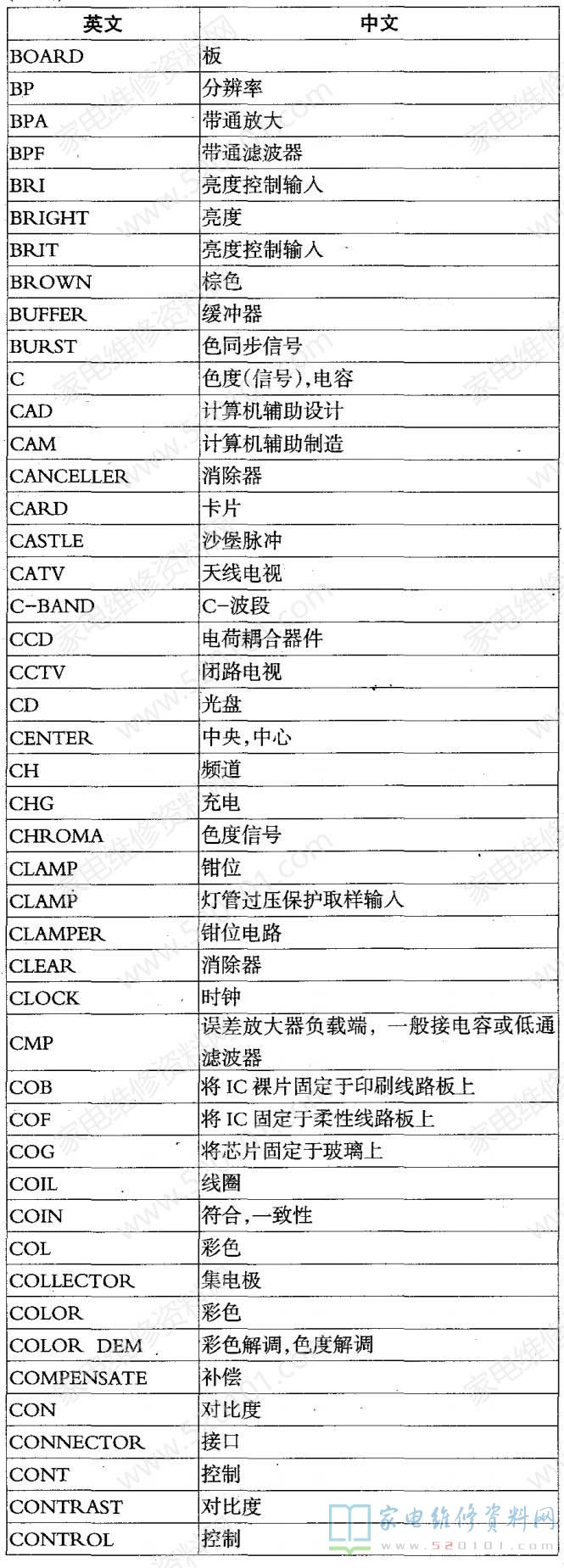 | 英文 | 中文 |
|---|---|
| BOARD | 板 |
| BP | 分辨率 |
| BPA | 带通放大 |
| BPF | 带通滤波器 |
| BRI | 亮度控制输入 |
| BRIGHT | 亮度 |
| BRIT | 亮度控制输入 |
| BROWN | 棕色 |
| BUFFER | 缓冲器 |
| BURST | 色同步信号 |
| C | 色度(信号),电容 |
| CAD | 计算机辅助设计 |
| CAM | 计算机辅助制造 |
| CANCELLER | 消除器 |
| CARD | 卡片 |
| CASTLE | 沙堡脉冲 |
| CATV | 天线电视 |
| C-BAND | C-波段 |
| CCD | 电荷耦合器件 |
| CCTV | 闭路电视 |
| CD | 光盘 |
| CENTER | 中央,中心 |
| CH | 频道 |
| CHG | 充电 |
| CHROMA | 色度信号 |
| CLAMP | 钳位 |
| CLAMP | 灯管过压保护取样输入 |
| CLAMPER | 钳位电路 |
| CLEAR | 消除器 |
| CLOCK | 时钟 |
| CMP | 误差放大器负载端，一般接电容或低通滤波器 |
| COB | 将 IC 裸片固定于印刷线路板上 |
| COF | 将 IC 固定于柔性线路板上 |
| COG | 将芯片固定于玻璃上 |
| COIL | 线圈 |
| COIN | 符合,一致性 |
| COL | 彩色 |
| COLLECTOR | 集电极 |
| COLOR | 彩色 |
| COLOR DEM | 彩色解调,色度解调 |
| COMPENSATE | 补偿 |
| CON | 对比度 |
| CONNECTOR | 接口 |
| CONT | 控制 |
| CONTRAST | 对比度 |
| CONTROL | 控制 |

家电维修资料网
www.520101.com